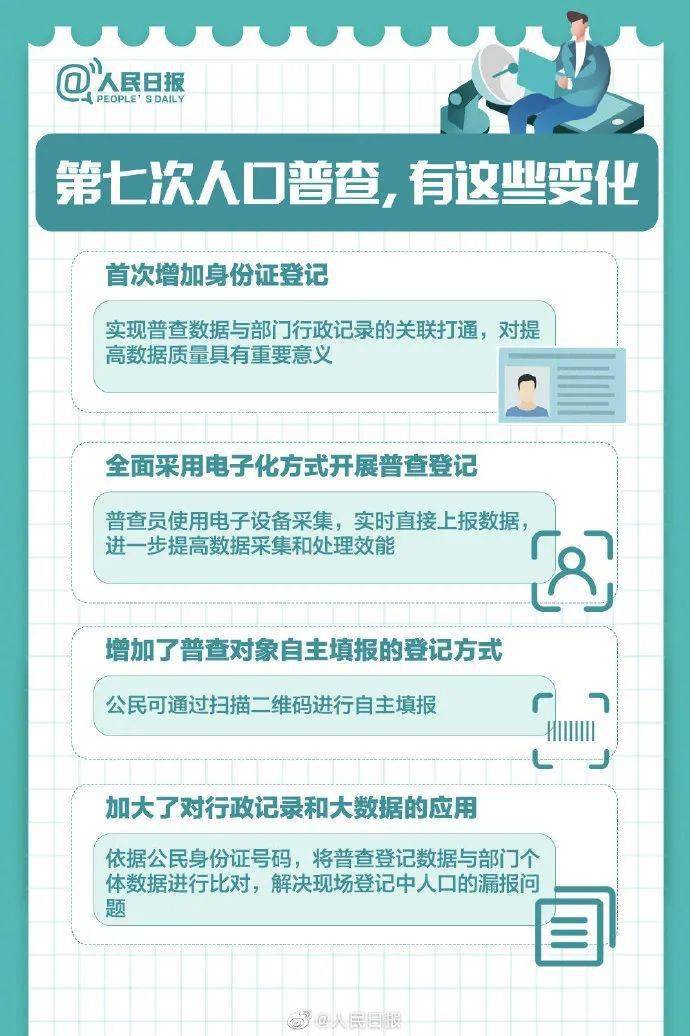 @人民日报
PEOPLE'S DAILY

第七次人口普查，有这些变化

首次增加身份证登记

实现普查数据与部门行政记录的关联打通，对提高数据质量具有重要意义

全面采用电子化方式开展普查登记

普查员使用电子设备采集，实时直接上报数据，进一步提高数据采集和处理效能

增加了普查对象自主填报的登记方式

公民可通过扫描二维码进行自主填报

加大了对行政记录和大数据的应用

依据公民身份证号码，将普查登记数据与部门个体数据进行比对，解决现场登记中人口的漏报问题

@人民日报